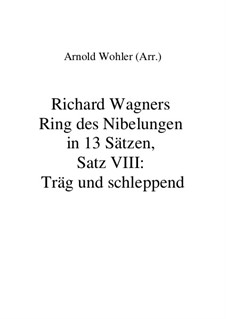 Arnold Wohler (Arr.)

Richard Wagners Ring des Nibelungen in 13 Sätzen, Satz VIII: Träg und schleppend